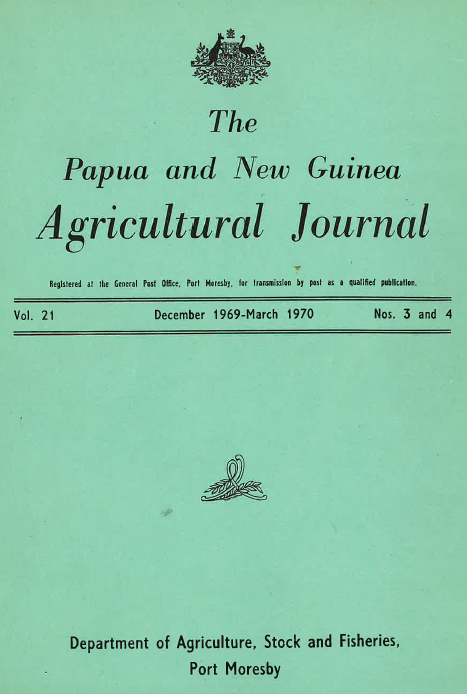 The
Papua and New Guinea
Agricultural Journal

Registered at the General Post Office, Port Moresby, for transmission by post as a qualified publication.

Vol. 21 December 1969-March 1970 Nos. 3 and 4

Department of Agriculture, Stock and Fisheries,
Port Moresby